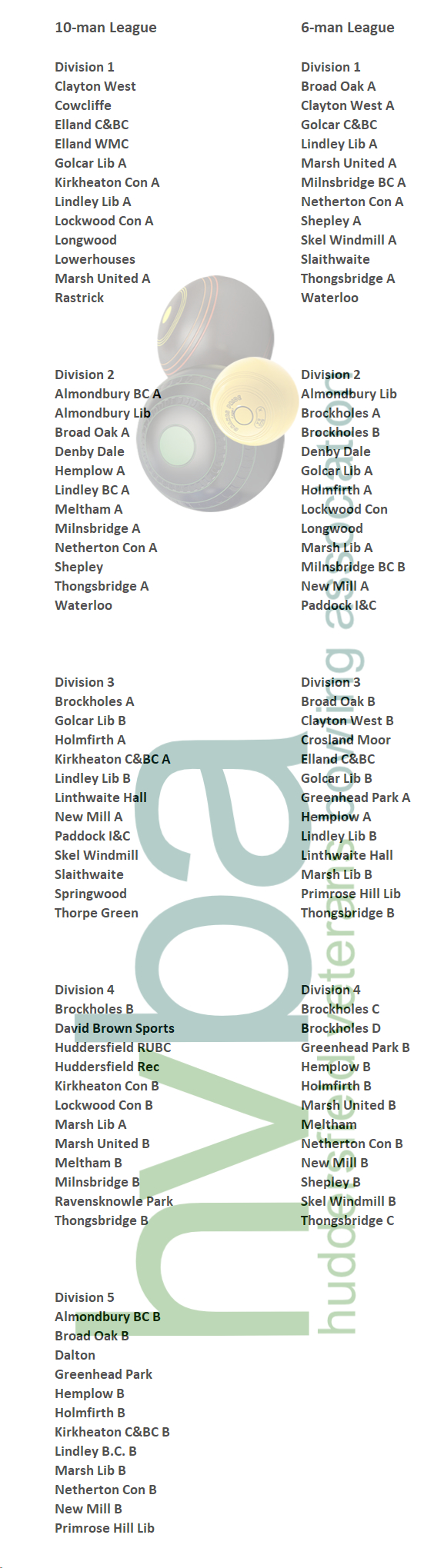 10-man League

Division 1
Clayton West
Cowcliffe
Elland C&BC
Elland WMC
Golcar Lib A
Kirkheaton Con A
Lindley Lib A
Lockwood Con A
Longwood
Lowerhouses
Marsh United A
Rastrick

Division 2
Almondbury BC A
Almondbury Lib
Broad Oak A
Denby Dale
Hemplow A
Lindley BC A
Meltham A
Milnsbridge A
Netherton Con A
Shepley
Thongsbridge A
Waterloo

Division 3
Brockholes A
Golcar Lib B
Holmfirth A
Kirkheaton C&BC A
Lindley Lib B
Linthwaite Hall
New Mill A
Paddock I&C
Skel Windmill
Slaithwaite
Springwood
Thorpe Green

Division 4
Brockholes B
David Brown Sports
Huddersfield RUBC
Huddersfield Rec
Kirkheaton Con B
Lockwood Con B
Marsh Lib A
Marsh United B
Meltham B
Milnsbridge B
Ravensknowle Park
Thongsbridge B

Division 5
Almondbury BC B
Broad Oak B
Dalton
Greenhead Park
Hemplow B
Holmfirth B
Kirkheaton C&BC B
Lindley B.C. B
Marsh Lib B
Netherton Con B
New Mill B
Primrose Hill Lib

6-man League

Division 1
Broad Oak A
Clayton West A
Golcar C&BC
Lindley Lib A
Marsh United A
Milnsbridge BC A
Netherton Con A
Shepley A
Skel Windmill A
Slaithwaite
Thongsbridge A
Waterloo

Division 2
Almondbury Lib
Brockholes A
Brockholes B
Denby Dale
Golcar Lib A
Holmfirth A
Lockwood Con
Longwood
Marsh Lib A
Milnsbridge BC B
New Mill A
Paddock I&C

Division 3
Broad Oak B
Clayton West B
Crosland Moor
Elland C&BC
Golcar Lib B
Greenhead Park A
Hemplow A
Lindley Lib B
Linthwaite Hall
Marsh Lib B
Primrose Hill Lib
Thongsbridge B

Division 4
Brockholes C
Brockholes D
Greenhead Park B
Hemplow B
Holmfirth B
Marsh United B
Meltham
Netherton Con B
New Mill B
Shepley B
Skel Windmill B
Thongsbridge C

hvba
huddersfield veterans bowling association